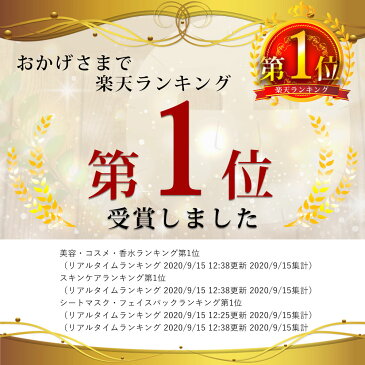 おかげさまで
楽天ランキング

第1位
楽天ランキング

第1位
受賞しました

美容・コスメ・香水ランキング第1位
（リアルタイムランキング 2020/9/15 12:38更新 2020/9/15集計）
スキンケアランキング第1位
（リアルタイムランキング 2020/9/15 12:38更新 2020/9/15集計）
シートマスク・フェイスパックランキング第1位
（リアルタイムランキング 2020/9/15 12:25更新 2020/9/15集計）
（リアルタイムランキング 2020/9/15 12:38更新 2020/9/15集計